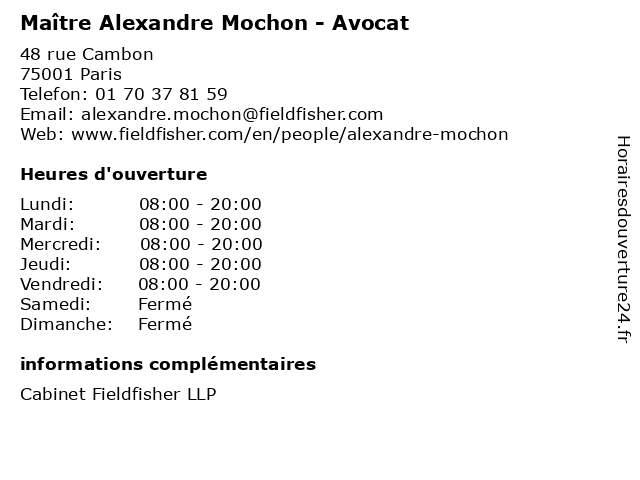 Maître Alexandre Mochon - Avocat

48 rue Cambon
75001 Paris
Telefon: 01 70 37 81 59
Email: alexandre.mochon@fieldfisher.com
Web: www.fieldfisher.com/en/people/alexandre-mochon

Heures d'ouverture

Lundi: 08:00 - 20:00
Mardi: 08:00 - 20:00
Mercredi: 08:00 - 20:00
Jeudi: 08:00 - 20:00
Vendredi: 08:00 - 20:00
Samedi: Fermé
Dimanche: Fermé

informations complémentaires

Cabinet Fieldfisher LLP

Horairesdouverture24.fr